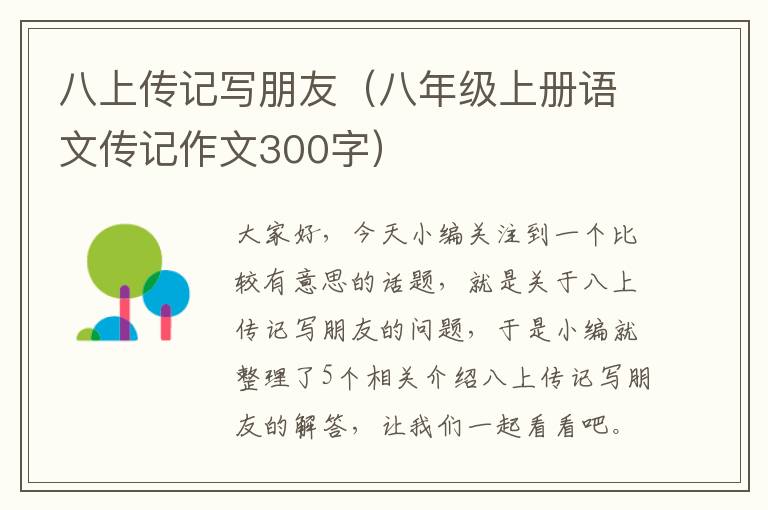 八上传记写朋友（八年级上册语文传记作文300字）

大家好，今天小编关注到一个比较有意思的话题，就是关于八上传记写朋友的问题，于是小编就整理了5个相关介绍八上传记写朋友的解答，让我们一起看看吧。